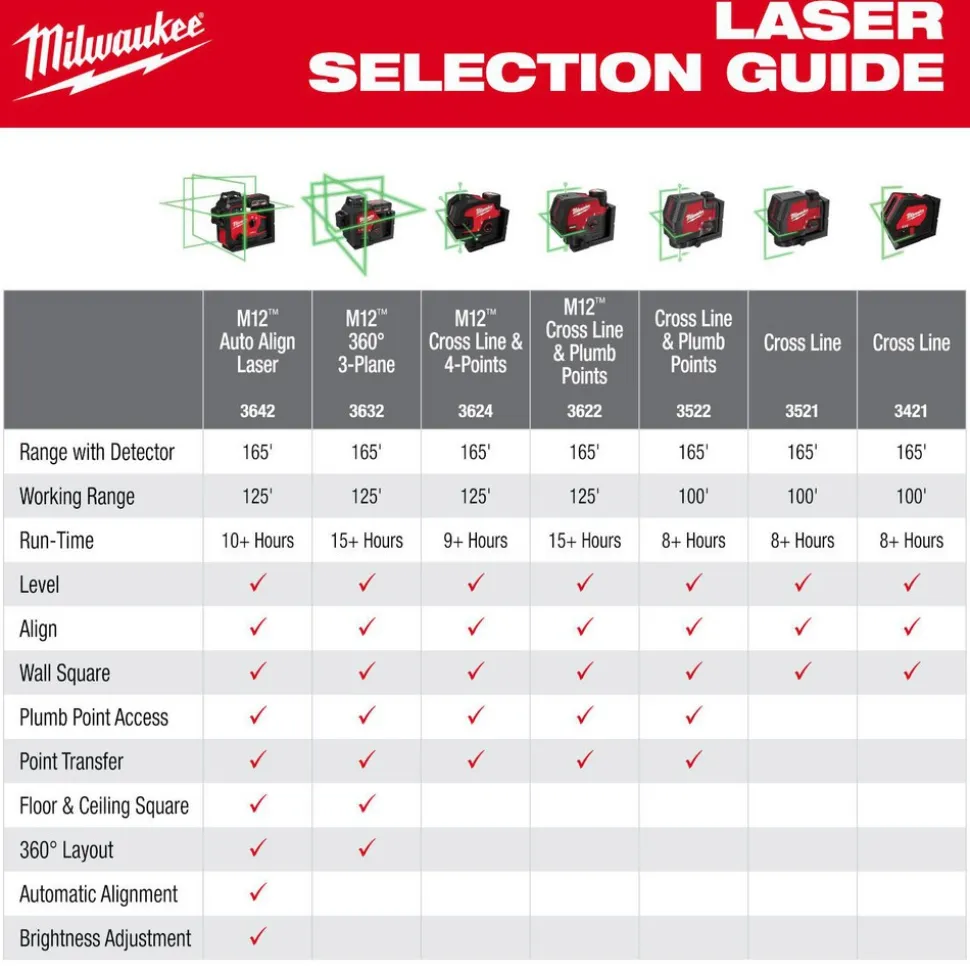 Milwaukee

LASER SELECTION GUIDE

| | M12™ Auto Align Laser 3642 | M12™ 360° 3-Plane 3632 | M12™ Cross Line & 4-Points 3624 | M12™ Cross Line & Plumb Points 3622 | Cross Line & Plumb Points 3522 | Cross Line 3521 | Cross Line 3421 |
|---|---|---|---|---|---|---|---|
| Range with Detector | 165' | 165' | 165' | 165' | 165' | 165' | 165' |
| Working Range | 125' | 125' | 125' | 125' | 100' | 100' | 100' |
| Run-Time | 10+ Hours | 15+ Hours | 9+ Hours | 15+ Hours | 8+ Hours | 8+ Hours | 8+ Hours |
| Level | ✓ | ✓ | ✓ | ✓ | ✓ | ✓ | ✓ |
| Align | ✓ | ✓ | ✓ | ✓ | ✓ | ✓ | ✓ |
| Wall Square | ✓ | ✓ | ✓ | ✓ | ✓ | ✓ | ✓ |
| Plumb Point Access | ✓ | ✓ | ✓ | ✓ | ✓ | | |
| Point Transfer | ✓ | ✓ | ✓ | ✓ | ✓ | | |
| Floor & Ceiling Square | ✓ | ✓ | | | | | |
| 360° Layout | ✓ | ✓ | | | | | |
| Automatic Alignment | ✓ | | | | | | |
| Brightness Adjustment | ✓ | | | | | | |